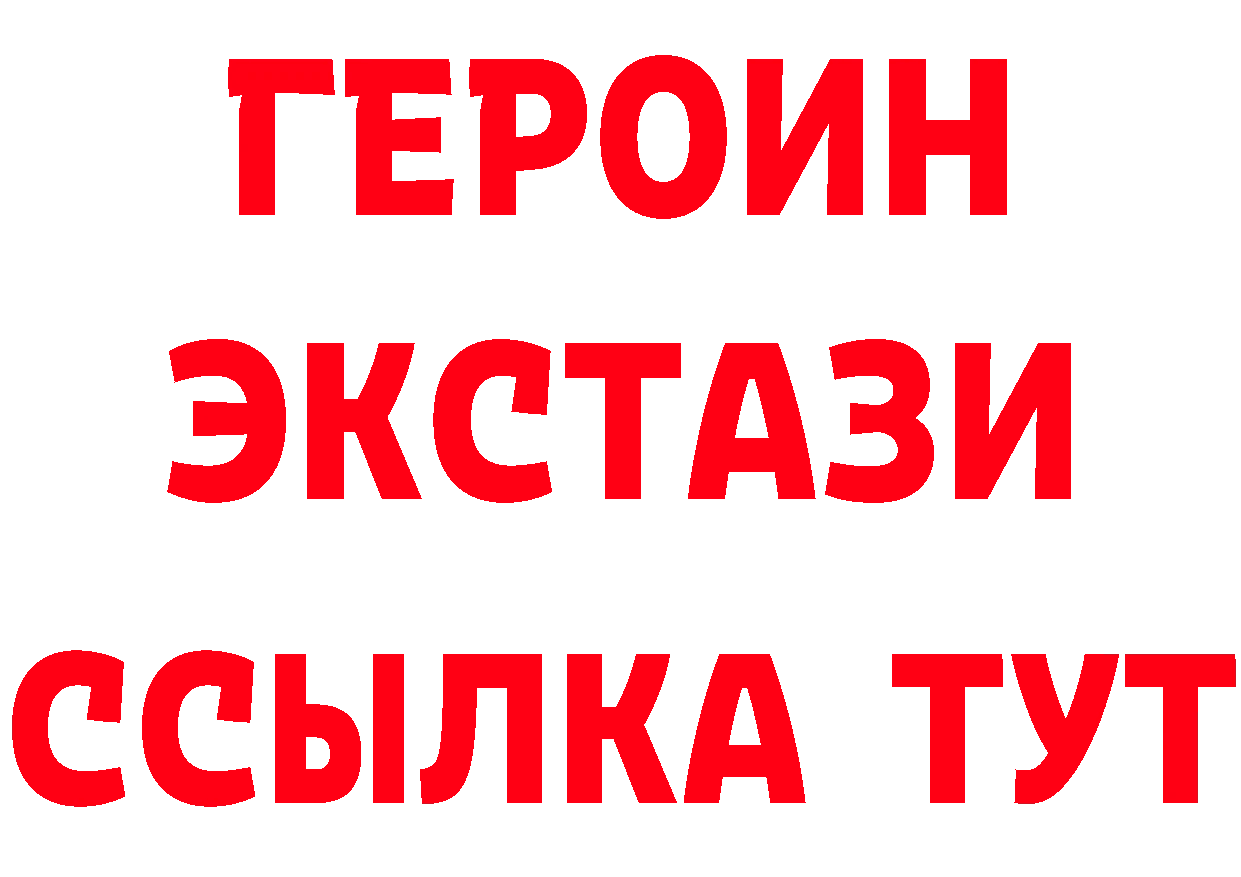 ГЕРОИН
ЭКСТАЗИ
ССЫЛКА ТУТ